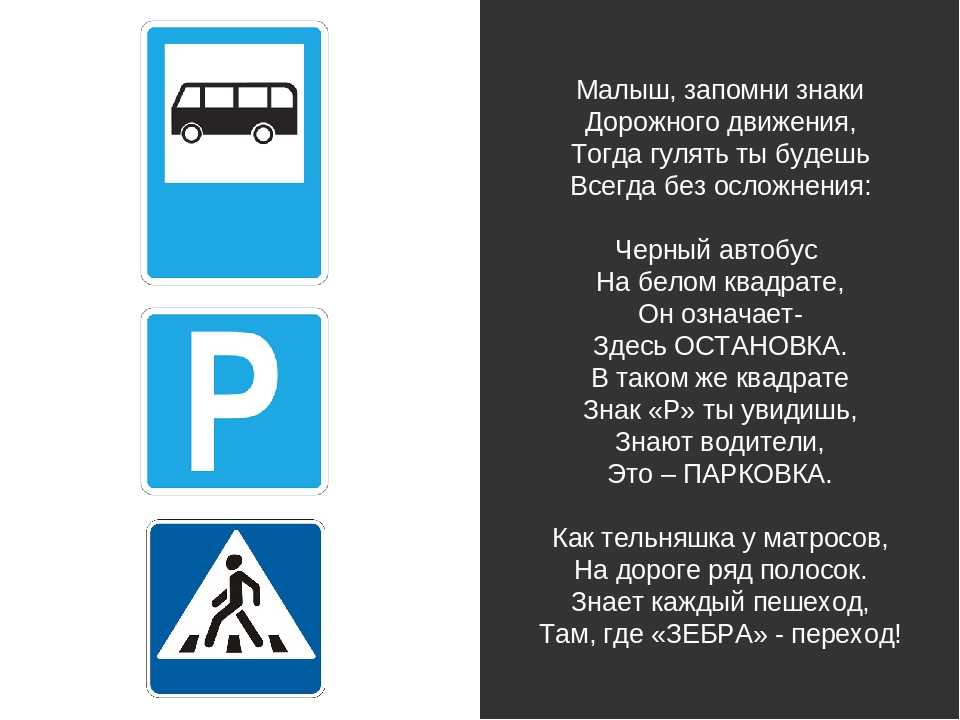 P

Малыш, запомни знаки
Дорожного движения,
Тогда гулять ты будешь
Всегда без осложнения:

Черный автобус
На белом квадрате,
Он означает-
Здесь ОСТАНОВКА.
В таком же квадрате
Знак «Р» ты увидишь,
Знают водители,
Это – ПАРКОВКА.

Как тельняшка у матросов,
На дороге ряд полосок.
Знает каждый пешеход,
Там, где «ЗЕБРА» - переход!